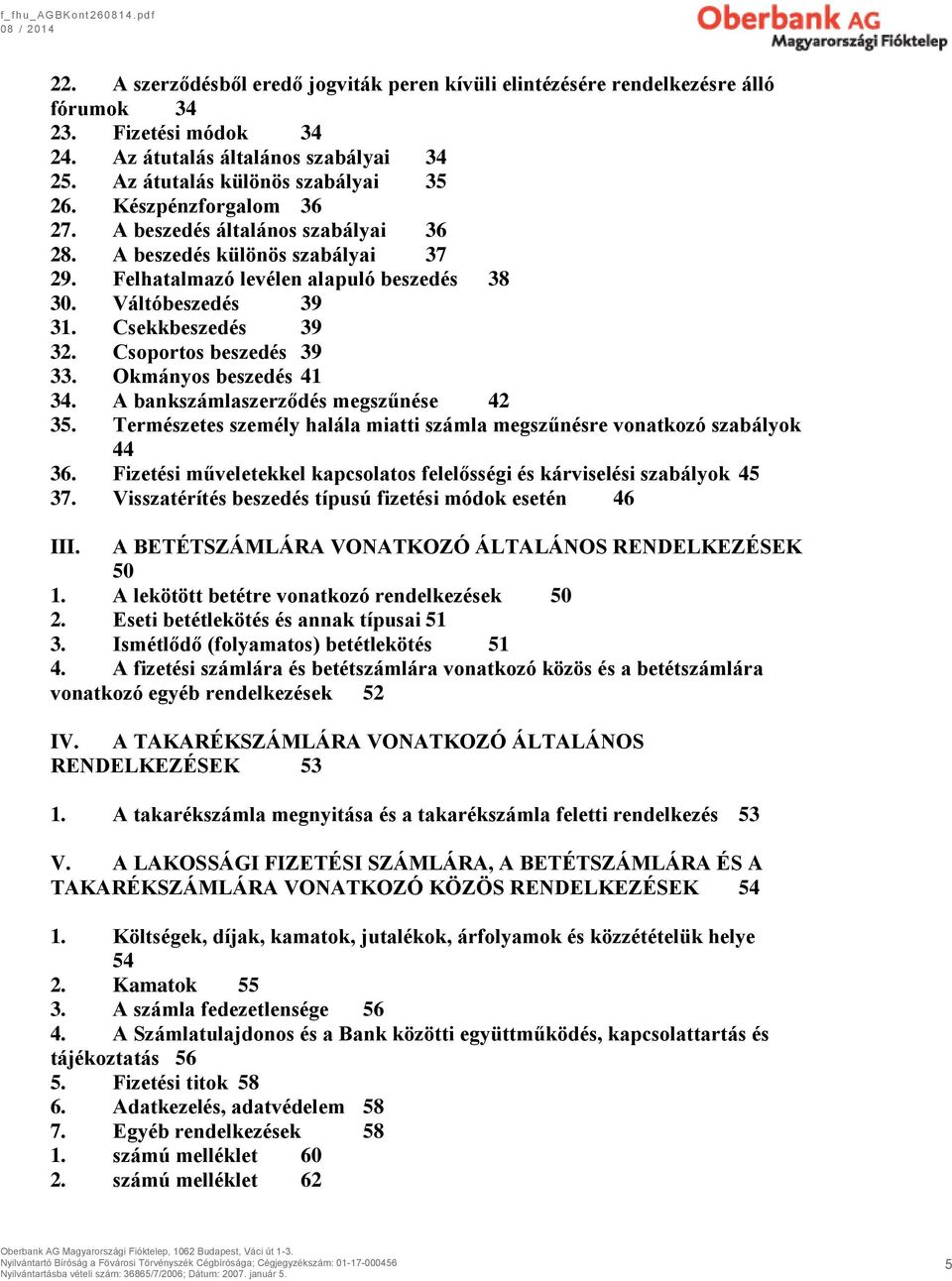 f_fhu_AGBKont260814.pdf
08 / 2014

Oberbank AG
Magyarországi Fióktelep

22. A szerződésből eredő jogviták peren kívüli elintézésére rendelkezésre álló fórumok 34
23. Fizetési módok 34
24. Az átutalás általános szabályai 34
25. Az átutalás különös szabályai 35
26. Készpénzforgalom 36
27. A beszedés általános szabályai 36
28. A beszedés különös szabályai 37
29. Felhatalmazó levélen alapuló beszedés 38
30. Váltóbeszedés 39
31. Csekkbeszedés 39
32. Csoportos beszedés 39
33. Okmányos beszedés 41
34. A bankszámlaszerződés megszűnése 42
35. Természetes személy halála miatti számla megszűnésre vonatkozó szabályok 44
36. Fizetési műveletekkel kapcsolatos felelősségi és kárviselési szabályok 45
37. Visszatérítés beszedés típusú fizetési módok esetén 46

III. A BETÉTSZÁMLÁRA VONATKOZÓ ÁLTALÁNOS RENDELKEZÉSEK 50
1. A lekötött betétre vonatkozó rendelkezések 50
2. Eseti betétlekötés és annak típusai 51
3. Ismétlődő (folyamatos) betétlekötés 51
4. A fizetési számlára és betétszámlára vonatkozó közös és a betétszámlára vonatkozó egyéb rendelkezések 52

IV. A TAKARÉKSZÁMLÁRA VONATKOZÓ ÁLTALÁNOS RENDELKEZÉSEK 53

1. A takarékszámla megnyitása és a takarékszámla feletti rendelkezés 53

V. A LAKOSSÁGI FIZETÉSI SZÁMLÁRA, A BETÉTSZÁMLÁRA ÉS A TAKARÉKSZÁMLÁRA VONATKOZÓ KÖZÖS RENDELKEZÉSEK 54

1. Költségek, díjak, kamatok, jutalékok, árfolyamok és közzétételük helye 54
2. Kamatok 55
3. A számla fedezetlensége 56
4. A Számlatulajdonos és a Bank közötti együttműködés, kapcsolattartás és tájékoztatás 56
5. Fizetési titok 58
6. Adatkezelés, adatvédelem 58
7. Egyéb rendelkezések 58
1. számú melléklet 60
2. számú melléklet 62

Oberbank AG Magyarországi Fióktelep, 1062 Budapest, Váci út 1-3.
Nyilvántartó Bíróság a Fővárosi Törvényszék Cégbírósága; Cégjegyzékszám: 01-17-000456
Nyilvántartásba vételi szám: 36865/7/2006; Dátum: 2007. január 5.
5